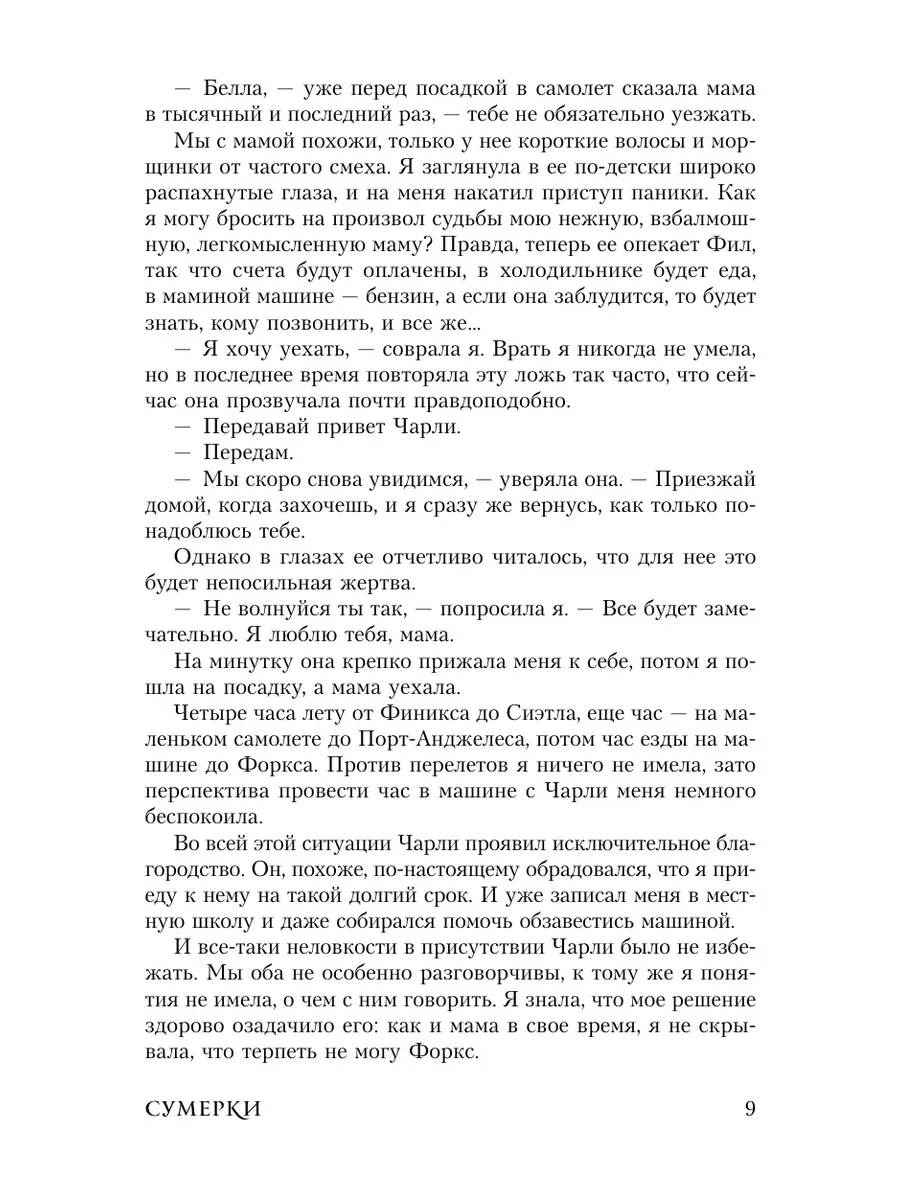 — Белла, — уже перед посадкой в самолет сказала мама в тысячный и последний раз, — тебе не обязательно уезжать.

Мы с мамой похожи, только у нее короткие волосы и морщинки от частого смеха. Я заглянула в ее по-детски широко распахнутые глаза, и на меня накатил приступ паники. Как я могу бросить на произвол судьбы мою нежную, взбалмошную, легкомысленную маму? Правда, теперь ее опекает Фил, так что счета будут оплачены, в холодильнике будет еда, в маминой машине — бензин, а если она заблудится, то будет знать, кому позвонить, и все же...

— Я хочу уехать, — соврала я. Врать я никогда не умела, но в последнее время повторяла эту ложь так часто, что сейчас она прозвучала почти правдоподобно.

— Передавай привет Чарли.

— Передам.

— Мы скоро снова увидимся, — уверяла она. — Приезжай домой, когда захочешь, и я сразу же вернусь, как только понадоблюсь тебе.

Однако в глазах ее отчетливо читалось, что для нее это будет непосильная жертва.

— Не волнуйся ты так, — попросила я. — Все будет замечательно. Я люблю тебя, мама.

На минутку она крепко прижала меня к себе, потом я пошла на посадку, а мама уехала.

Четыре часа лету от Финикса до Сиэтла, еще час — на маленьком самолете до Порт-Анджелеса, потом час езды на машине до Форкса. Против перелетов я ничего не имела, зато перспектива провести час в машине с Чарли меня немного беспокоила.

Во всей этой ситуации Чарли проявил исключительное благородство. Он, похоже, по-настоящему обрадовался, что я приеду к нему на такой долгий срок. И уже записал меня в местную школу и даже собирался помочь обзавестись машиной.

И все-таки неловкости в присутствии Чарли было не избежать. Мы оба не особенно разговорчивы, к тому же я понятия не имела, о чем с ним говорить. Я знала, что мое решение здорово озадачило его: как и мама в свое время, я не скрывала, что терпеть не могу Форкс.

СУМЕРКИ 9